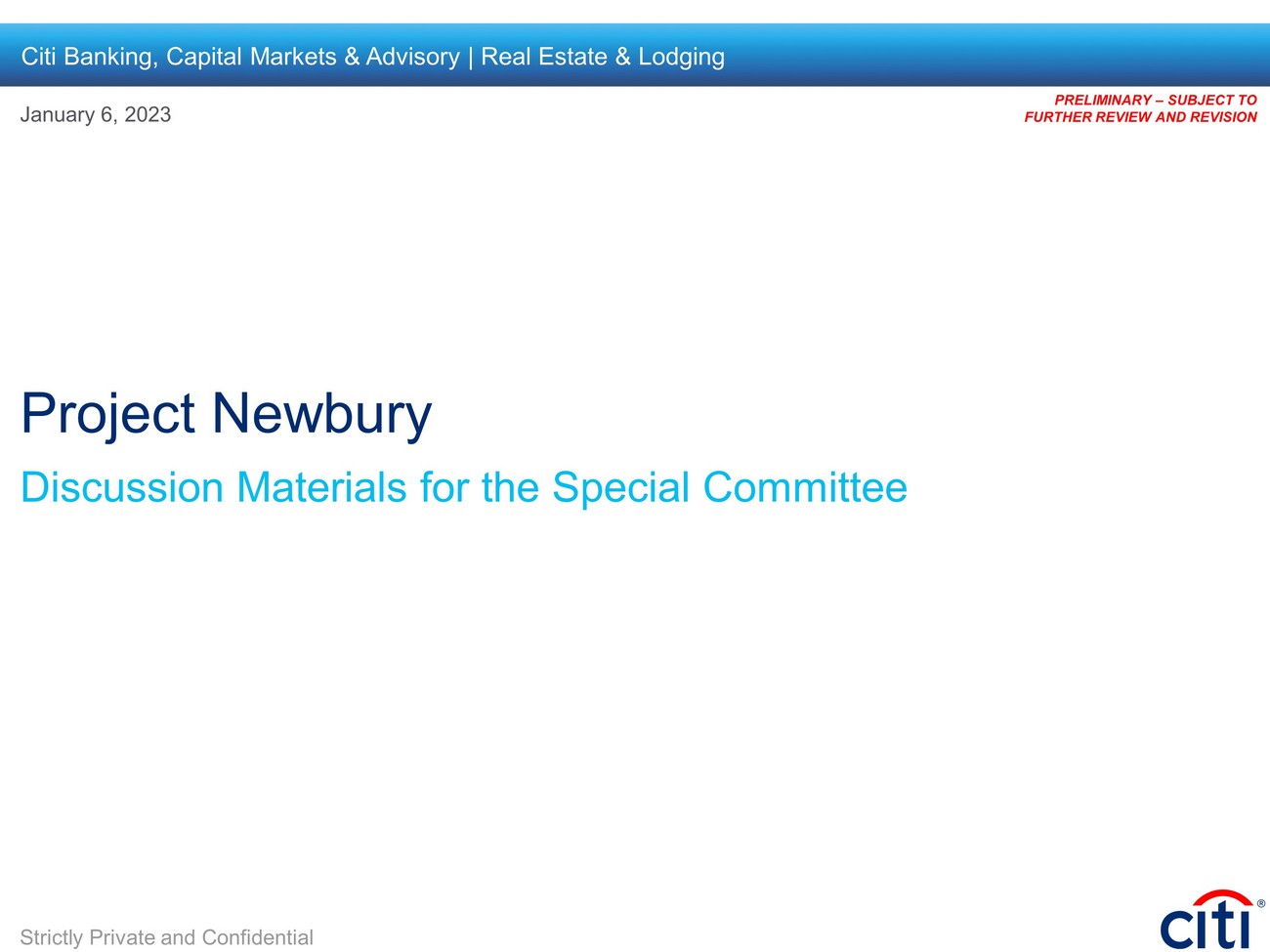 Citi Banking, Capital Markets & Advisory | Real Estate & Lodging

January 6, 2023

PRELIMINARY – SUBJECT TO FURTHER REVIEW AND REVISION

Project Newbury

Discussion Materials for the Special Committee

Strictly Private and Confidential

citi®